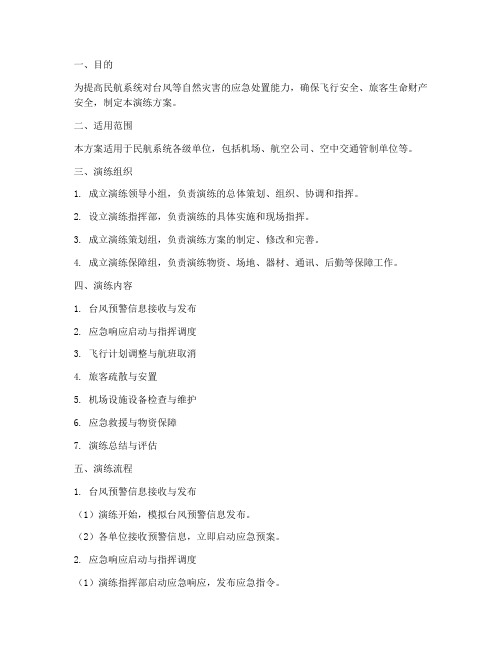 一、目的

为提高民航系统对台风等自然灾害的应急处置能力，确保飞行安全、旅客生命财产安全，制定本演练方案。

二、适用范围

本方案适用于民航系统各级单位，包括机场、航空公司、空中交通管制单位等。

三、演练组织

1. 成立演练领导小组，负责演练的总体策划、组织、协调和指挥。

2. 设立演练指挥部，负责演练的具体实施和现场指挥。

3. 成立演练策划组，负责演练方案的制定、修改和完善。

4. 成立演练保障组，负责演练物资、场地、器材、通讯、后勤等保障工作。

四、演练内容

1. 台风预警信息接收与发布

2. 应急响应启动与指挥调度

3. 飞行计划调整与航班取消

4. 旅客疏散与安置

5. 机场设施设备检查与维护

6. 应急救援与物资保障

7. 演练总结与评估

五、演练流程

1. 台风预警信息接收与发布

（1）演练开始，模拟台风预警信息发布。

（2）各单位接收预警信息，立即启动应急预案。

2. 应急响应启动与指挥调度

（1）演练指挥部启动应急响应，发布应急指令。